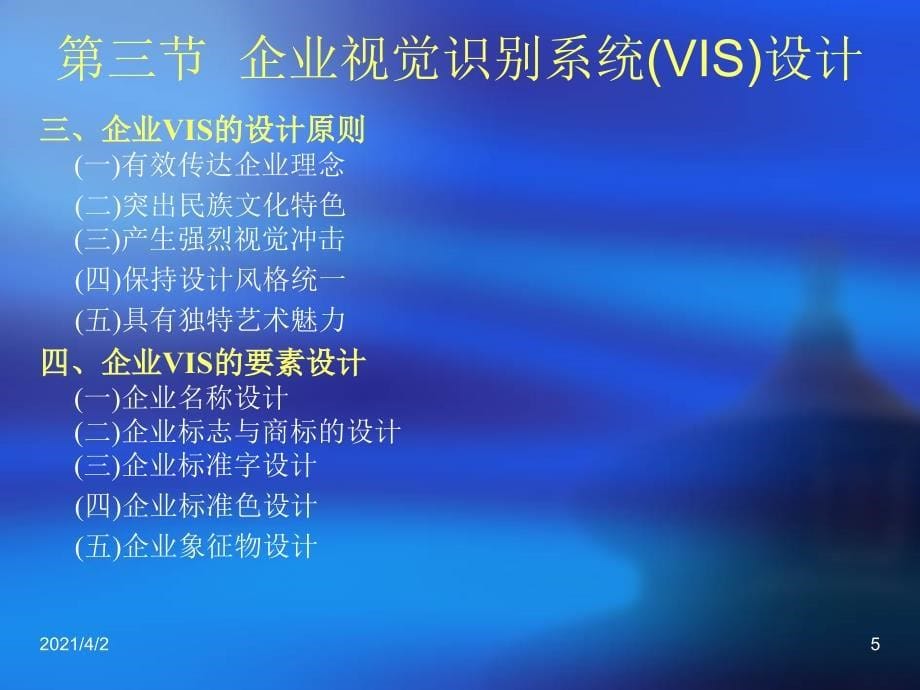 第三节 企业视觉识别系统(VIS)设计

三、企业VIS的设计原则
(一)有效传达企业理念
(二)突出民族文化特色
(三)产生强烈视觉冲击
(四)保持设计风格统一
(五)具有独特艺术魅力

四、企业VIS的要素设计
(一)企业名称设计
(二)企业标志与商标的设计
(三)企业标准字设计
(四)企业标准色设计
(五)企业象征物设计

2021/4/2

5